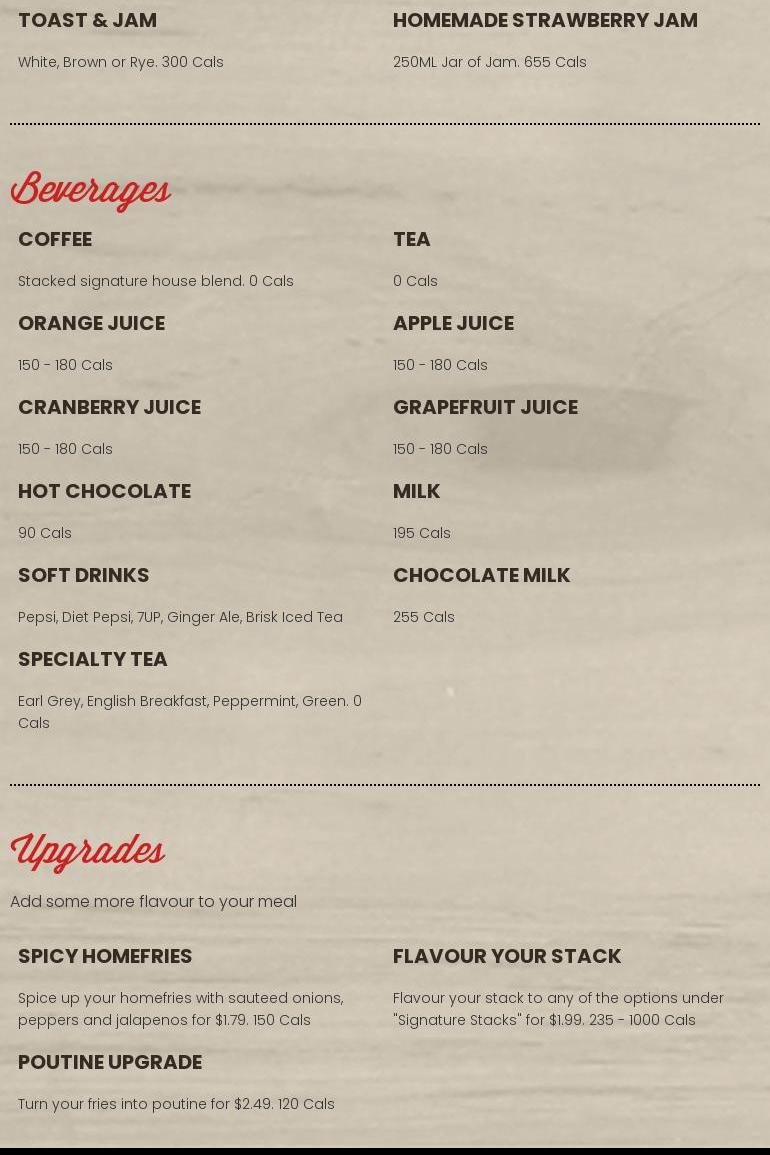 TOAST & JAM

White, Brown or Rye. 300 Cals

HOMEMADE STRAWBERRY JAM

250ML Jar of Jam. 655 Cals

Beverages

COFFEE

Stacked signature house blend. 0 Cals

TEA

0 Cals

ORANGE JUICE

150 - 180 Cals

APPLE JUICE

150 - 180 Cals

CRANBERRY JUICE

150 - 180 Cals

GRAPEFRUIT JUICE

150 - 180 Cals

HOT CHOCOLATE

90 Cals

MILK

195 Cals

SOFT DRINKS

Pepsi, Diet Pepsi, 7UP, Ginger Ale, Brisk Iced Tea

CHOCOLATE MILK

255 Cals

SPECIALTY TEA

Earl Grey, English Breakfast, Peppermint, Green. 0 Cals

Upgrades

Add some more flavour to your meal

SPICY HOMEFRIES

Spice up your homefries with sauteed onions, peppers and jalapenos for $1.79. 150 Cals

FLAVOUR YOUR STACK

Flavour your stack to any of the options under "Signature Stacks" for $1.99. 235 - 1000 Cals

POUTINE UPGRADE

Turn your fries into poutine for $2.49. 120 Cals